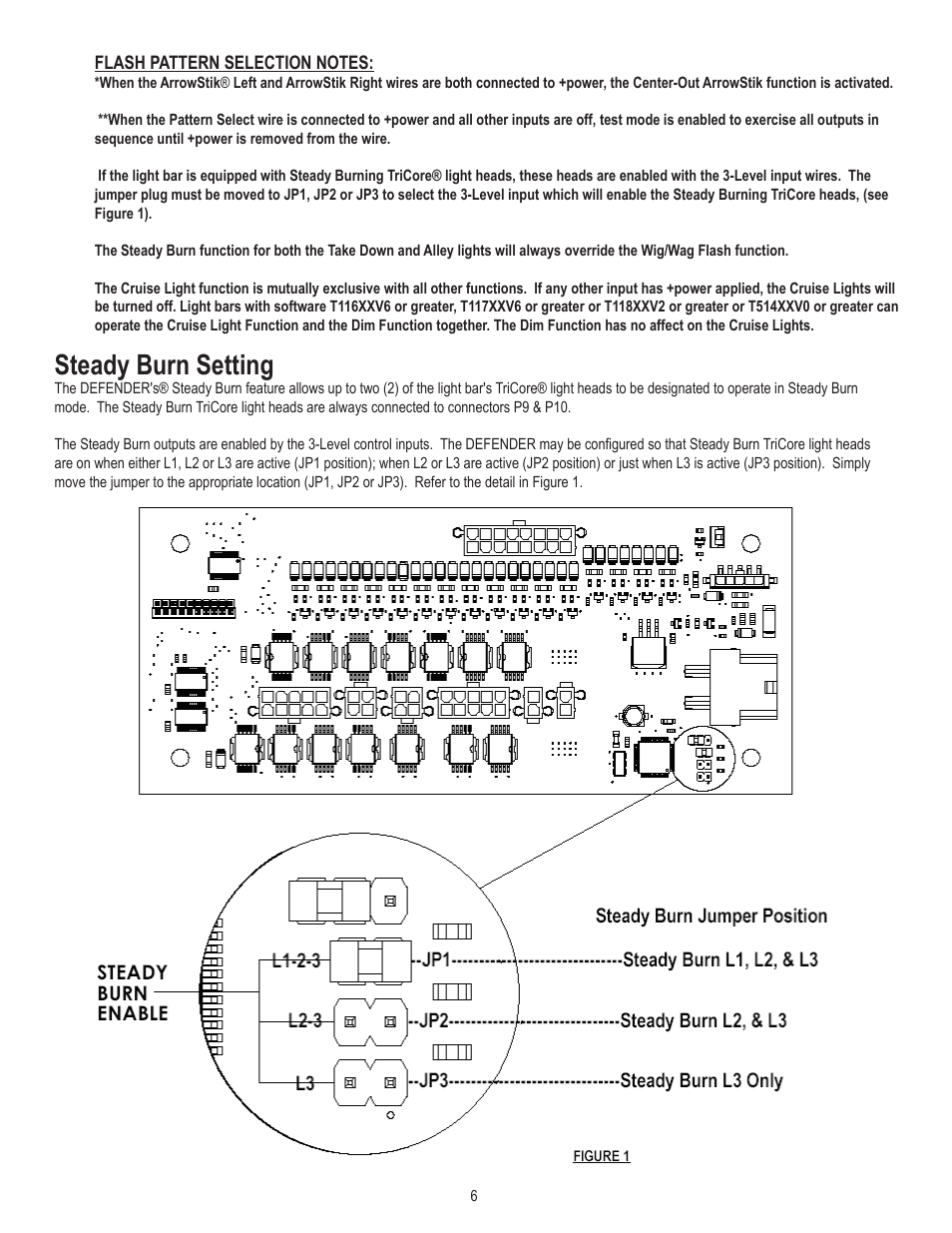 FLASH PATTERN SELECTION NOTES:

*When the ArrowStik® Left and ArrowStik Right wires are both connected to +power, the Center-Out ArrowStik function is activated.

**When the Pattern Select wire is connected to +power and all other inputs are off, test mode is enabled to exercise all outputs in sequence until +power is removed from the wire.

If the light bar is equipped with Steady Burning TriCore® light heads, these heads are enabled with the 3-Level input wires. The jumper plug must be moved to JP1, JP2 or JP3 to select the 3-Level input which will enable the Steady Burning TriCore heads, (see Figure 1).

The Steady Burn function for both the Take Down and Alley lights will always override the Wig/Wag Flash function.

The Cruise Light function is mutually exclusive with all other functions. If any other input has +power applied, the Cruise Lights will be turned off. Light bars with software T116XXV6 or greater, T117XXV6 or greater or T118XXV2 or greater or T514XXV0 or greater can operate the Cruise Light Function and the Dim Function together. The Dim Function has no affect on the Cruise Lights.

Steady Burn Setting

The DEFENDER's® Steady Burn feature allows up to two (2) of the light bar's TriCore® light heads to be designated to operate in Steady Burn mode. The Steady Burn TriCore light heads are always connected to connectors P9 & P10.

The Steady Burn outputs are enabled by the 3-Level control inputs. The DEFENDER may be configured so that Steady Burn TriCore light heads are on when either L1, L2 or L3 are active (JP1 position); when L2 or L3 are active (JP2 position) or just when L3 is active (JP3 position). Simply move the jumper to the appropriate location (JP1, JP2 or JP3). Refer to the detail in Figure 1.

Steady Burn Jumper Position

STEADY BURN ENABLE

L1-2-3 --JP1------------------------------Steady Burn L1, L2, & L3

L2-3 --JP2------------------------------Steady Burn L2, & L3

L3 --JP3------------------------------Steady Burn L3 Only

FIGURE 1

6